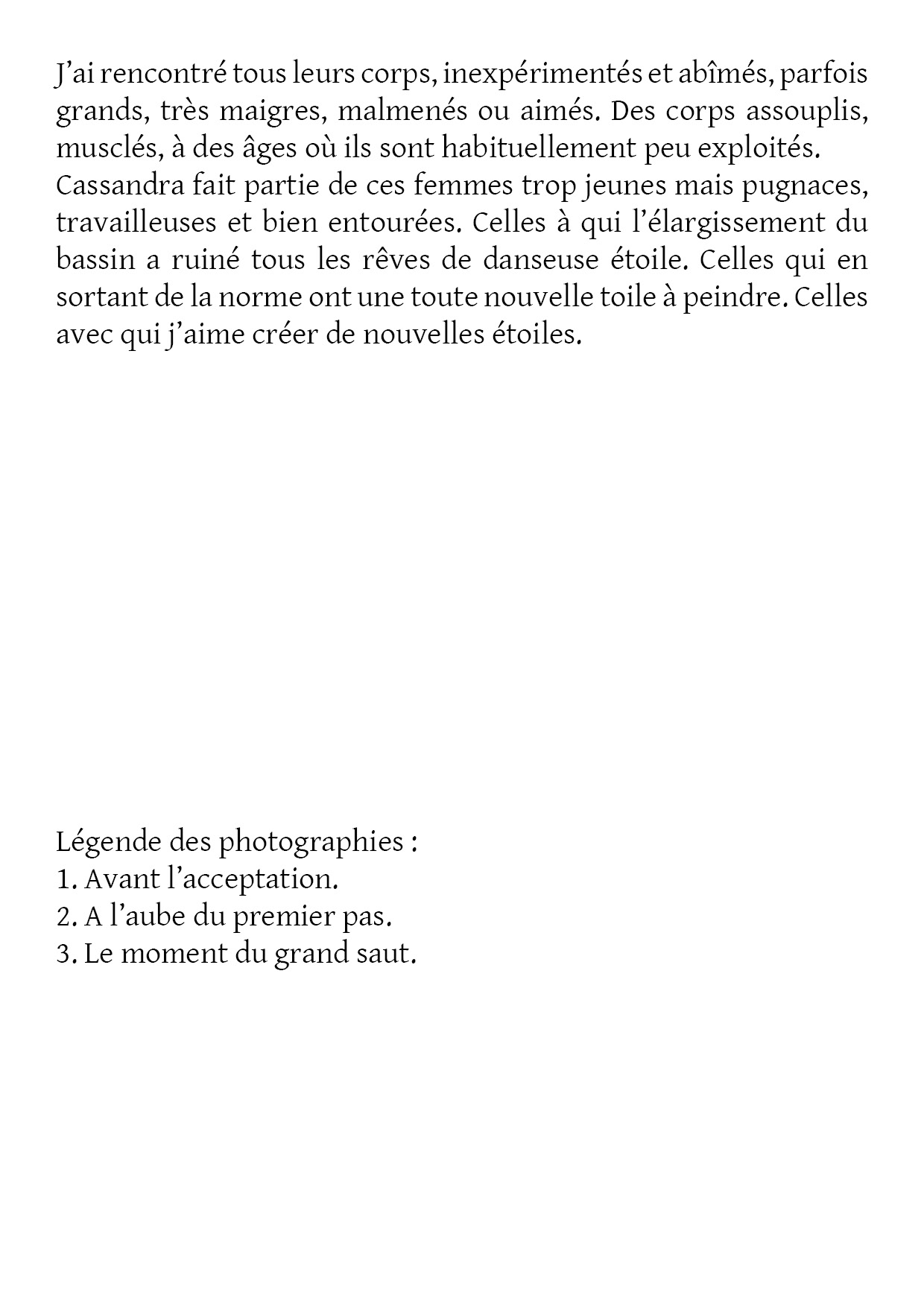 J’ai rencontré tous leurs corps, inexpérimentés et abîmés, parfois grands, très maigres, malmenés ou aimés. Des corps assouplis, musclés, à des âges où ils sont habituellement peu exploités.
Cassandra fait partie de ces femmes trop jeunes mais pugnaces, travailleuses et bien entourées. Celles à qui l’élargissement du bassin a ruiné tous les rêves de danseuse étoile. Celles qui en sortant de la norme ont une toute nouvelle toile à peindre. Celles avec qui j’aime créer de nouvelles étoiles.

Légende des photographies :
1. Avant l’acceptation.
2. A l’aube du premier pas.
3. Le moment du grand saut.